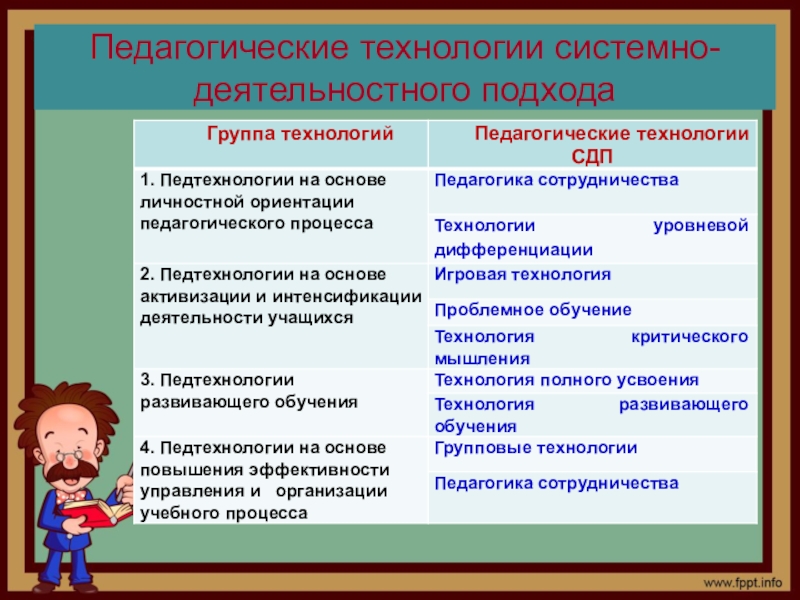 Педагогические технологии системно-деятельностного подхода

| Группа технологий | Педагогические технологии СДП |
|---|---|
| 1. Педтехнологии на основе личностной ориентации педагогического процесса | Педагогика сотрудничества |
| | Технологии уровневой дифференциации |
| 2. Педтехнологии на основе активизации и интенсификации деятельности учащихся | Игровая технология |
| | Проблемное обучение |
| | Технология критического мышления |
| 3. Педтехнологии развивающего обучения | Технология полного усвоения |
| | Технология развивающего обучения |
| 4. Педтехнологии на основе повышения эффективности управления и организации учебного процесса | Групповые технологии |
| | Педагогика сотрудничества |

www.fppt.info